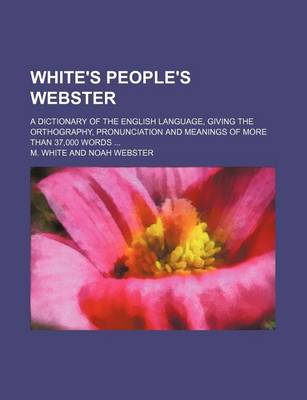 WHITE'S PEOPLE'S WEBSTER

A DICTIONARY OF THE ENGLISH LANGUAGE, GIVING THE ORTHOGRAPHY, PRONUNCIATION AND MEANINGS OF MORE THAN 37,000 WORDS ...

M. WHITE AND NOAH WEBSTER